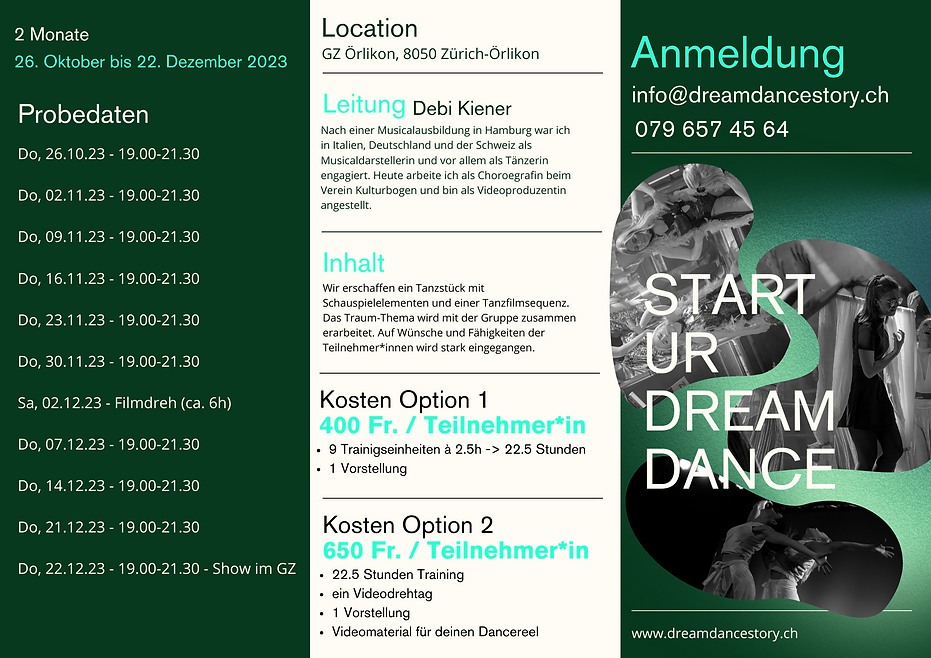 2 Monate
26. Oktober bis 22. Dezember 2023

Probedaten

Do, 26.10.23 - 19.00-21.30

Do, 02.11.23 - 19.00-21.30

Do, 09.11.23 - 19.00-21.30

Do, 16.11.23 - 19.00-21.30

Do, 23.11.23 - 19.00-21.30

Do, 30.11.23 - 19.00-21.30

Sa, 02.12.23 - Filmdreh (ca. 6h)

Do, 07.12.23 - 19.00-21.30

Do, 14.12.23 - 19.00-21.30

Do, 21.12.23 - 19.00-21.30

Do, 22.12.23 - 19.00-21.30 - Show im GZ

Location
GZ Örlikon, 8050 Zürich-Örlikon

Leitung Debi Kiener
Nach einer Musicalausbildung in Hamburg war ich in Italien, Deutschland und der Schweiz als Musicaldarstellerin und vor allem als Tänzerin engagiert. Heute arbeite ich als Choroegrafin beim Verein Kulturbogen und bin als Videoproduzentin angestellt.

Inhalt
Wir erschaffen ein Tanzstück mit Schauspielelementen und einer Tanzfilmsequenz. Das Traum-Thema wird mit der Gruppe zusammen erarbeitet. Auf Wünsche und Fähigkeiten der Teilnehmer*innen wird stark eingegangen.

Kosten Option 1
400 Fr. / Teilnehmer*in
• 9 Trainigseinheiten à 2.5h -> 22.5 Stunden
• 1 Vorstellung

Kosten Option 2
650 Fr. / Teilnehmer*in
• 22.5 Stunden Training
• ein Videodrehtag
• 1 Vorstellung
• Videomaterial für deinen Dancereel

Anmeldung
info@dreamdancestory.ch
079 657 45 64

START UR DREAM DANCE

www.dreamdancestory.ch